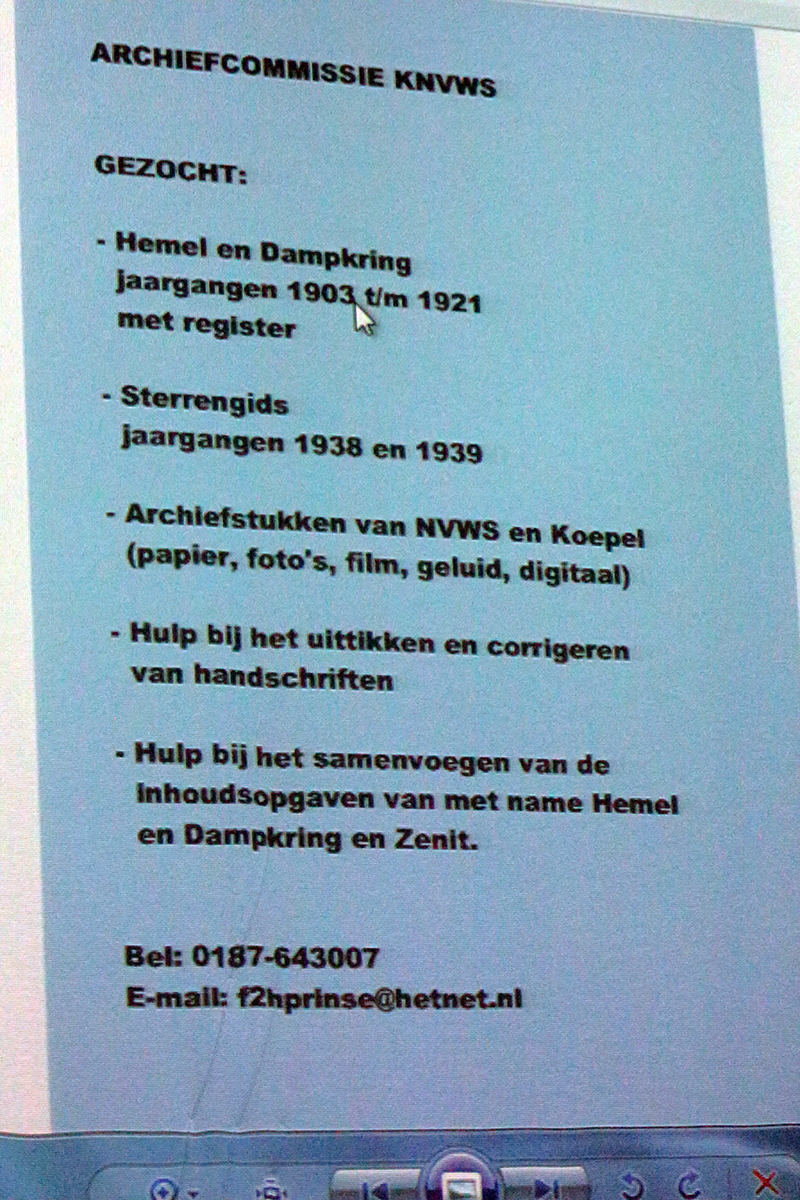 ARCHIEFCOMMISSIE KNVWS

GEZOCHT:

- Hemel en Dampkring
jaargangen 1903 t/m 1921
met register

- Sterrengids
jaargangen 1938 en 1939

- Archiefstukken van NVWS en Koepel
(papier, foto's, film, geluid, digitaal)

- Hulp bij het uittikken en corrigeren
van handschriften

- Hulp bij het samenvoegen van de
inhoudsopgaven van met name Hemel
en Dampkring en Zenit.

Bel: 0187-643007
E-mail: f2hprinse@hetnet.nl